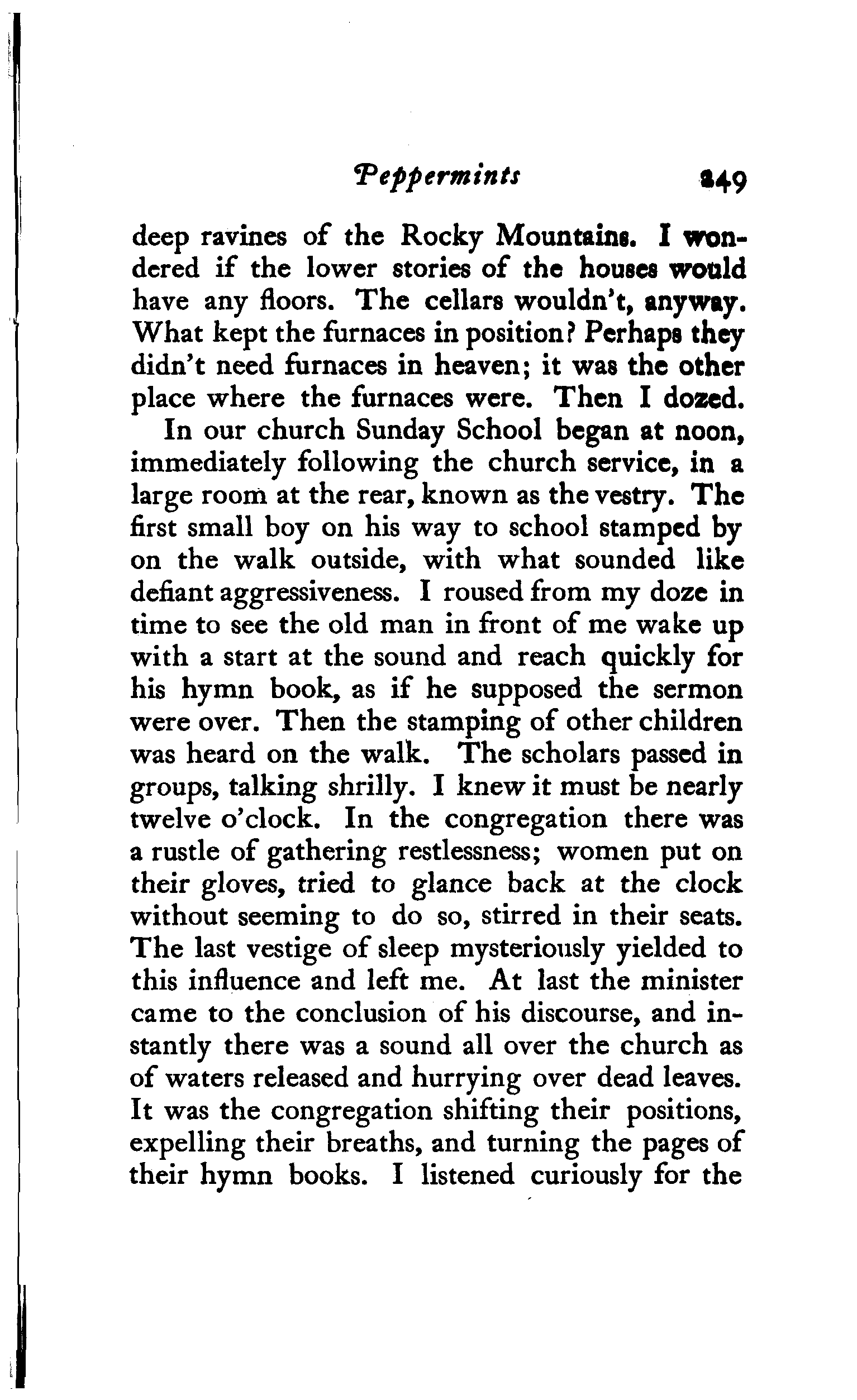 Peppermints 249

deep ravines of the Rocky Mountains. I wondered if the lower stories of the houses would have any floors. The cellars wouldn't, anyway. What kept the furnaces in position? Perhaps they didn't need furnaces in heaven; it was the other place where the furnaces were. Then I dozed.

In our church Sunday School began at noon, immediately following the church service, in a large room at the rear, known as the vestry. The first small boy on his way to school stamped by on the walk outside, with what sounded like defiant aggressiveness. I roused from my doze in time to see the old man in front of me wake up with a start at the sound and reach quickly for his hymn book, as if he supposed the sermon were over. Then the stamping of other children was heard on the walk. The scholars passed in groups, talking shrilly. I knew it must be nearly twelve o'clock. In the congregation there was a rustle of gathering restlessness; women put on their gloves, tried to glance back at the clock without seeming to do so, stirred in their seats. The last vestige of sleep mysteriously yielded to this influence and left me. At last the minister came to the conclusion of his discourse, and instantly there was a sound all over the church as of waters released and hurrying over dead leaves. It was the congregation shifting their positions, expelling their breaths, and turning the pages of their hymn books. I listened curiously for the